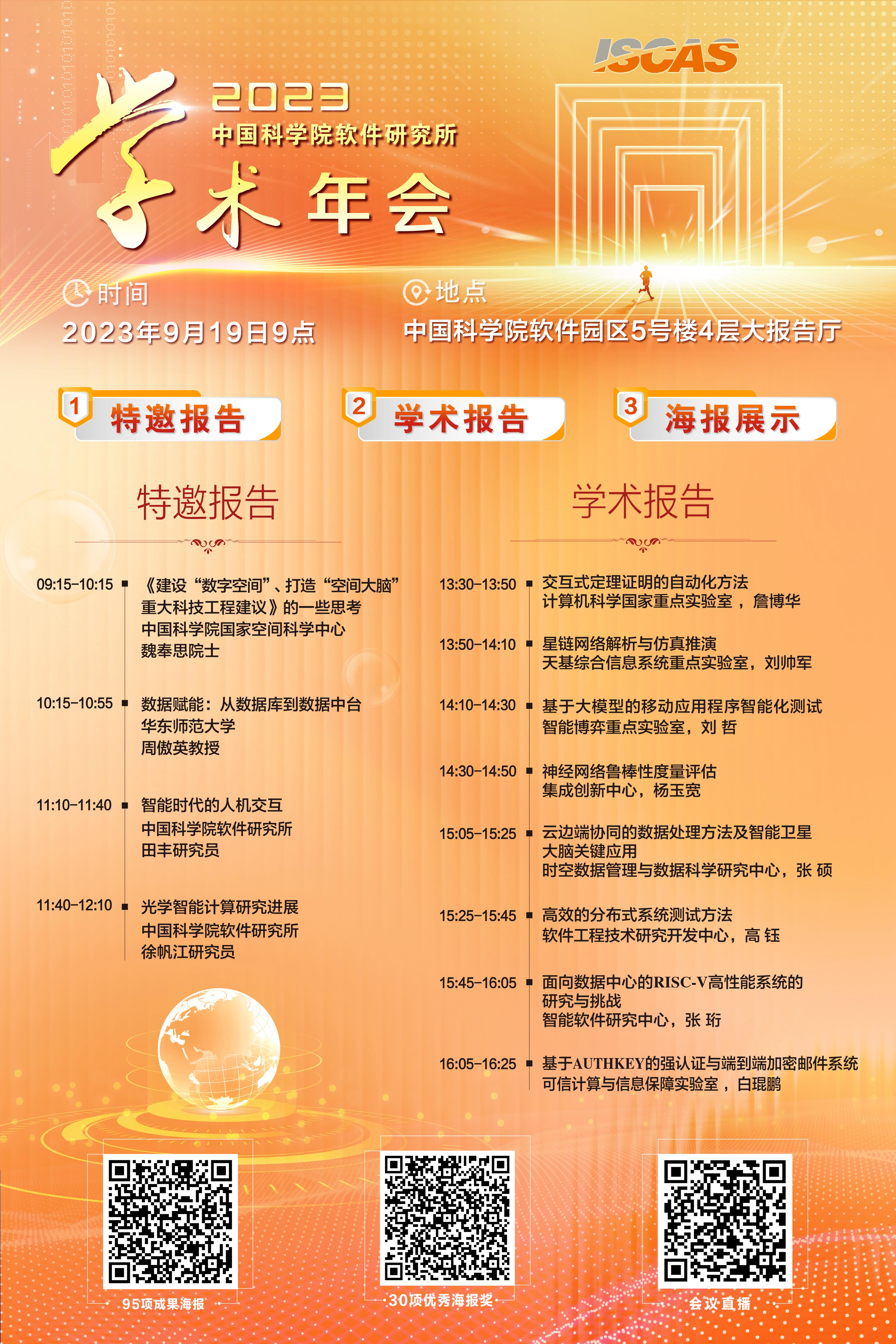 ISCAS

2023
中国科学院软件研究所
学术年会

时间
2023年9月19日9点

地点
中国科学院软件园区5号楼4层大报告厅

1 特邀报告

2 学术报告

3 海报展示

特邀报告

09:15-10:15 ▪ 《建设“数字空间”、打造“空间大脑”重大科技工程建议》的一些思考
中国科学院国家空间科学中心
魏奉思院士

10:15-10:55 ▪ 数据赋能：从数据库到数据中台
华东师范大学
周傲英教授

11:10-11:40 ▪ 智能时代的人机交互
中国科学院软件研究所
田丰研究员

11:40-12:10 ▪ 光学智能计算研究进展
中国科学院软件研究所
徐帆江研究员

学术报告

13:30-13:50 ▪ 交互式定理证明的自动化方法
计算机科学国家重点实验室，詹博华

13:50-14:10 ▪ 星链网络解析与仿真推演
天基综合信息系统重点实验室，刘帅军

14:10-14:30 ▪ 基于大模型的移动应用程序智能化测试
智能博弈重点实验室，刘 哲

14:30-14:50 ▪ 神经网络鲁棒性度量评估
集成创新中心，杨玉宽

15:05-15:25 ▪ 云边端协同的数据处理方法及智能卫星大脑关键应用
时空数据管理与数据科学研究中心，张 硕

15:25-15:45 ▪ 高效的分布式系统测试方法
软件工程技术研究开发中心，高 钰

15:45-16:05 ▪ 面向数据中心的RISC-V高性能系统的研究与挑战
智能软件研究中心，张 珩

16:05-16:25 ▪ 基于AUTHKEY的强认证与端到端加密邮件系统
可信计算与信息保障实验室，白琨鹏

95项成果海报

30项优秀海报奖

会议直播